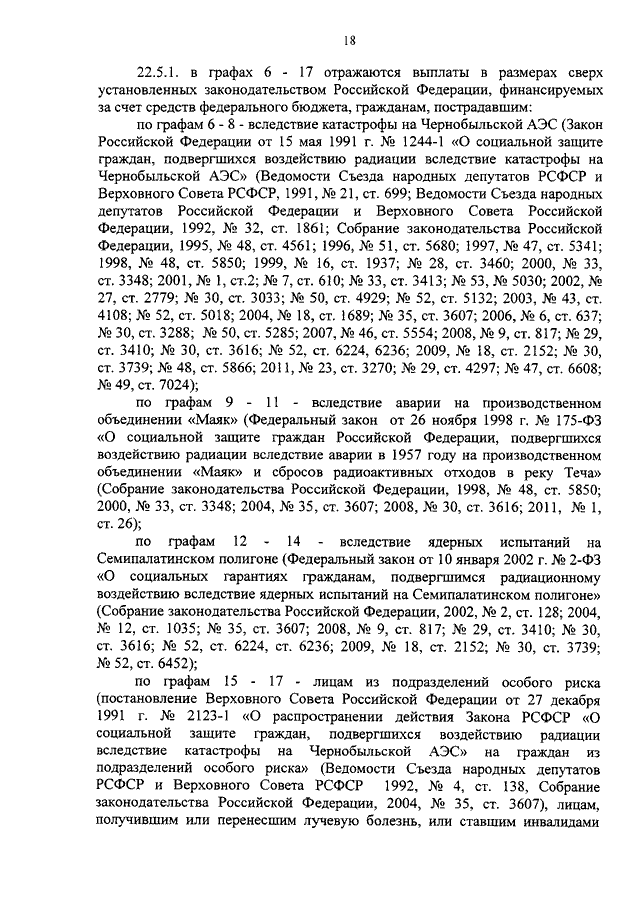 18

22.5.1. в графах 6 - 17 отражаются выплаты в размерах сверх установленных законодательством Российской Федерации, финансируемых за счет средств федерального бюджета, гражданам, пострадавшим:

по графам 6 - 8 - вследствие катастрофы на Чернобыльской АЭС (Закон Российской Федерации от 15 мая 1991 г. № 1244-1 «О социальной защите граждан, подвергшихся воздействию радиации вследствие катастрофы на Чернобыльской АЭС» (Ведомости Съезда народных депутатов РСФСР и Верховного Совета РСФСР, 1991, № 21, ст. 699; Ведомости Съезда народных депутатов Российской Федерации и Верховного Совета Российской Федерации, 1992, № 32, ст. 1861; Собрание законодательства Российской Федерации, 1995, № 48, ст. 4561; 1996, № 51, ст. 5680; 1997, № 47, ст. 5341; 1998, № 48, ст. 5850; 1999, № 16, ст. 1937; № 28, ст. 3460; 2000, № 33, ст. 3348; 2001, № 1, ст.2; № 7, ст. 610; № 33, ст. 3413; № 53, № 5030; 2002, № 27, ст. 2779; № 30, ст. 3033; № 50, ст. 4929; № 52, ст. 5132; 2003, № 43, ст. 4108; № 52, ст. 5018; 2004, № 18, ст. 1689; № 35, ст. 3607; 2006, № 6, ст. 637; № 30, ст. 3288; № 50, ст. 5285; 2007, № 46, ст. 5554; 2008, № 9, ст. 817; № 29, ст. 3410; № 30, ст. 3616; № 52, ст. 6224, 6236; 2009, № 18, ст. 2152; № 30, ст. 3739; № 48, ст. 5866; 2011, № 23, ст. 3270; № 29, ст. 4297; № 47, ст. 6608; № 49, ст. 7024);

по графам 9 - 11 - вследствие аварии на производственном объединении «Маяк» (Федеральный закон от 26 ноября 1998 г. № 175-ФЗ «О социальной защите граждан Российской Федерации, подвергшихся воздействию радиации вследствие аварии в 1957 году на производственном объединении «Маяк» и сбросов радиоактивных отходов в реку Теча» (Собрание законодательства Российской Федерации, 1998, № 48, ст. 5850; 2000, № 33, ст. 3348; 2004, № 35, ст. 3607; 2008, № 30, ст. 3616; 2011, № 1, ст. 26);

по графам 12 - 14 - вследствие ядерных испытаний на Семипалатинском полигоне (Федеральный закон от 10 января 2002 г. № 2-ФЗ «О социальных гарантиях гражданам, подвергшимся радиационному воздействию вследствие ядерных испытаний на Семипалатинском полигоне» (Собрание законодательства Российской Федерации, 2002, № 2, ст. 128; 2004, № 12, ст. 1035; № 35, ст. 3607; 2008, № 9, ст. 817; № 29, ст. 3410; № 30, ст. 3616; № 52, ст. 6224, ст. 6236; 2009, № 18, ст. 2152; № 30, ст. 3739; № 52, ст. 6452);

по графам 15 - 17 - лицам из подразделений особого риска (постановление Верховного Совета Российской Федерации от 27 декабря 1991 г. № 2123-1 «О распространении действия Закона РСФСР «О социальной защите граждан, подвергшихся воздействию радиации вследствие катастрофы на Чернобыльской АЭС» на граждан из подразделений особого риска» (Ведомости Съезда народных депутатов РСФСР и Верховного Совета РСФСР 1992, № 4, ст. 138, Собрание законодательства Российской Федерации, 2004, № 35, ст. 3607), лицам, получившим или перенесшим лучевую болезнь, или ставшим инвалидами